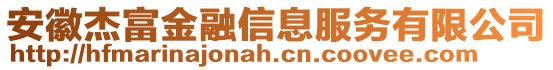 安徽杰富金融信息服务有限公司
http://hfmarinajonah.cn.coovee.com